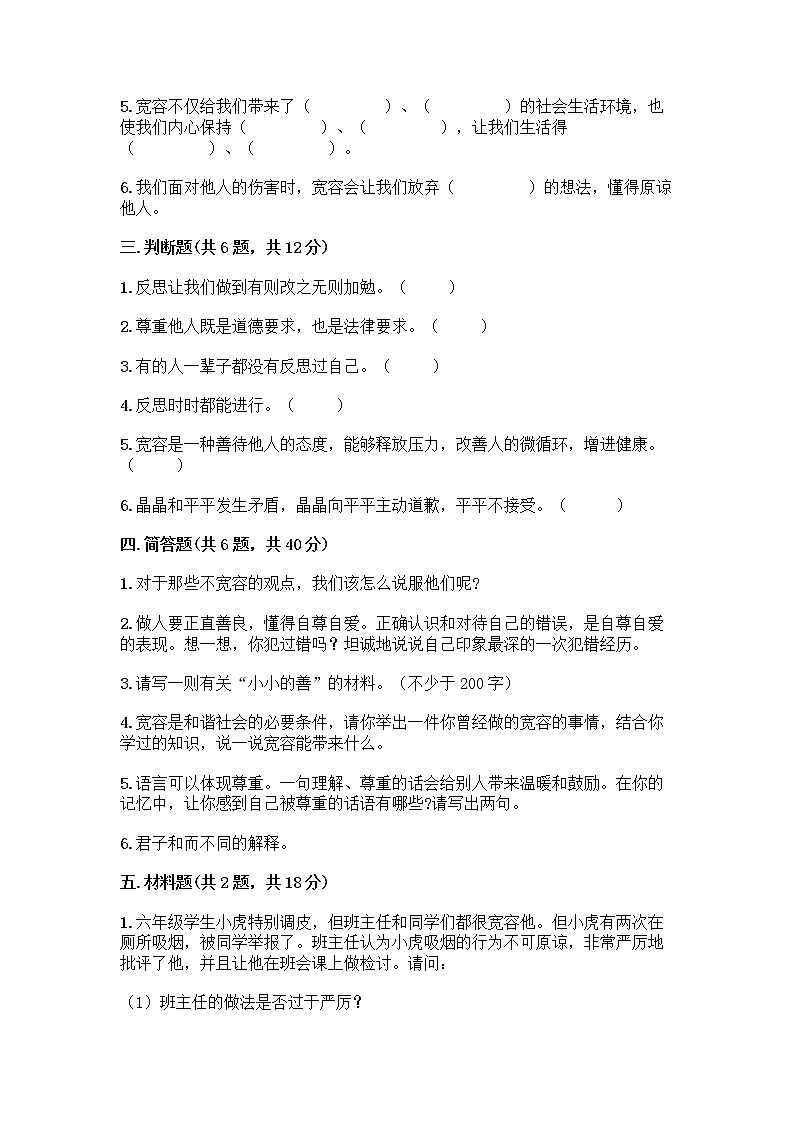 5.宽容不仅给我们带来了（　　　　）、（　　　　）的社会生活环境，也使我们内心保持（　　　　）、（　　　　），让我们生活得（　　　　）、（　　　　）。

6.我们面对他人的伤害时，宽容会让我们放弃（　　　　）的想法，懂得原谅他人。

三.判断题(共6题，共12分)

1.反思让我们做到有则改之无则加勉。（　　）

2.尊重他人既是道德要求，也是法律要求。（　　）

3.有的人一辈子都没有反思过自己。（　　）

4.反思时时都能进行。（　　）

5.宽容是一种善待他人的态度，能够释放压力，改善人的微循环，增进健康。（　　）

6.晶晶和平平发生矛盾，晶晶向平平主动道歉，平平不接受。（　　）

四.简答题(共6题，共40分)

1.对于那些不宽容的观点，我们该怎么说服他们呢?

2.做人要正直善良，懂得自尊自爱。正确认识和对待自己的错误，是自尊自爱的表现。想一想，你犯过错吗？坦诚地说说自己印象最深的一次犯错经历。

3.请写一则有关“小小的善”的材料。（不少于200字）

4.宽容是和谐社会的必要条件，请你举出一件你曾经做的宽容的事情，结合你学过的知识，说一说宽容能带来什么。

5.语言可以体现尊重。一句理解、尊重的话会给别人带来温暖和鼓励。在你的记忆中，让你感到自己被尊重的话语有哪些?请写出两句。

6.君子和而不同的解释。

五.材料题(共2题，共18分)

1.六年级学生小虎特别调皮，但班主任和同学们都很宽容他。但小虎有两次在厕所吸烟，被同学举报了。班主任认为小虎吸烟的行为不可原谅，非常严厉地批评了他，并且让他在班会课上做检讨。请问：

（1）班主任的做法是否过于严厉?